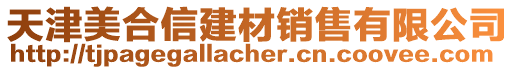 天津美合信建材销售有限公司
http://tjpagegallacher.cn.coovee.com